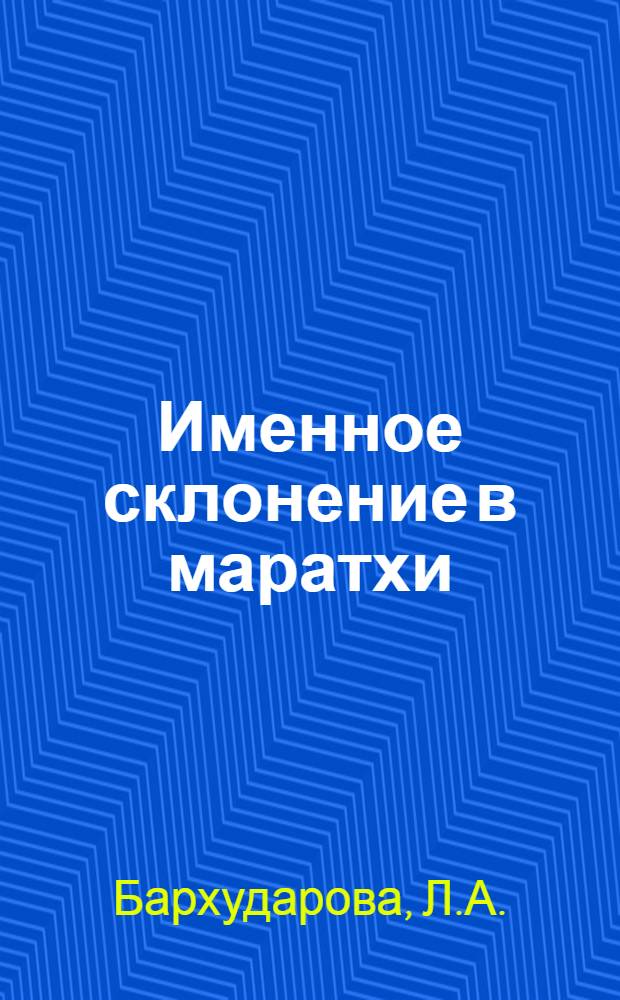 Именное склонение в маратхи

Бархударова, Л.А.